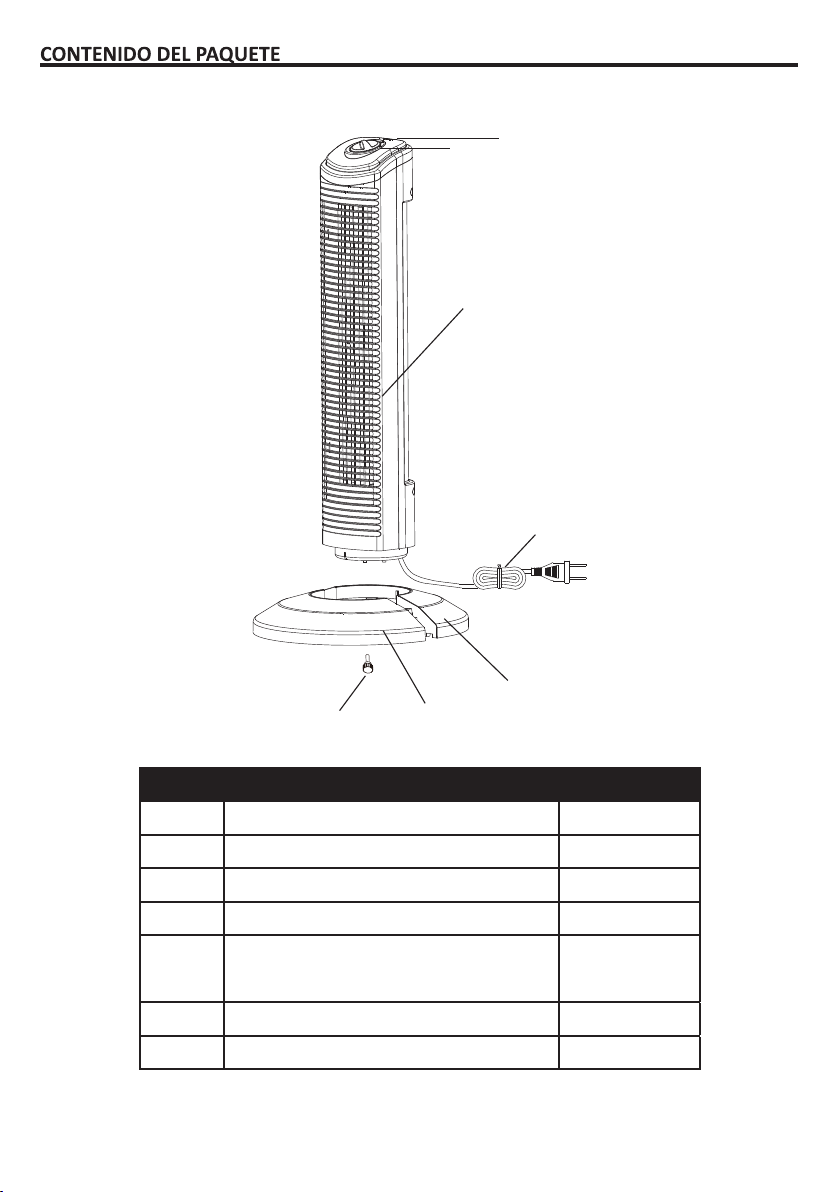 CONTENIDO DEL PAQUETE